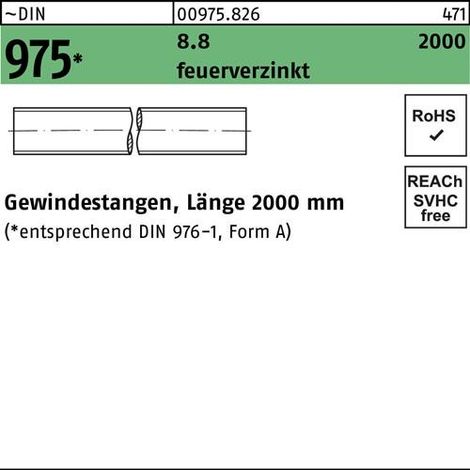 ~DIN
00975.826
471

975*
8.8
feuerverzinkt
2000

RoHS
✓

REACh
SVHC
free

Gewindestangen, Länge 2000 mm
(*entsprechend DIN 976-1, Form A)